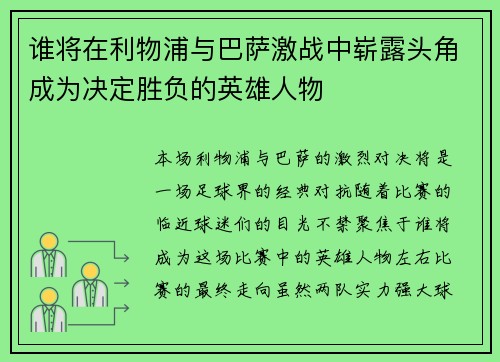 谁将在利物浦与巴萨激战中崭露头角成为决定胜负的英雄人物

本场利物浦与巴萨的激烈对决将是一场足球界的经典对抗随着比赛的临近球迷们的目光不禁聚焦于谁将成为这场比赛中的英雄人物左右比赛的最终走向虽然两队实力强大球